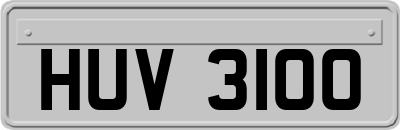 HUV 3100